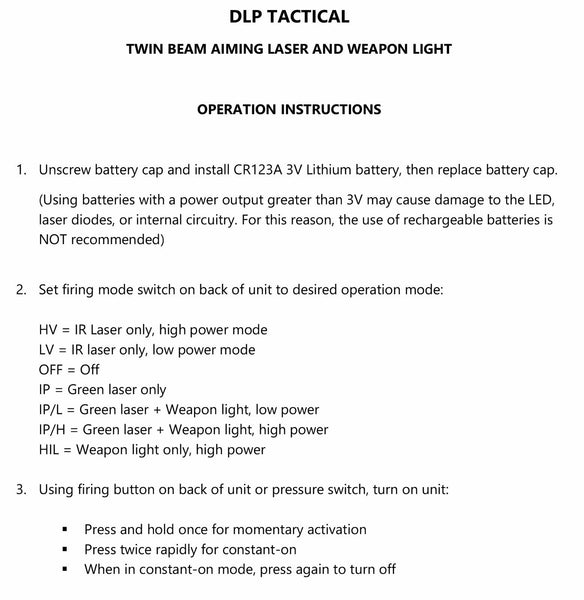 DLP TACTICAL

TWIN BEAM AIMING LASER AND WEAPON LIGHT

OPERATION INSTRUCTIONS

1. Unscrew battery cap and install CR123A 3V Lithium battery, then replace battery cap.

(Using batteries with a power output greater than 3V may cause damage to the LED, laser diodes, or internal circuitry. For this reason, the use of rechargeable batteries is NOT recommended)

2. Set firing mode switch on back of unit to desired operation mode:

HV = IR Laser only, high power mode
LV = IR laser only, low power mode
OFF = Off
IP = Green laser only
IP/L = Green laser + Weapon light, low power
IP/H = Green laser + Weapon light, high power
HIL = Weapon light only, high power

3. Using firing button on back of unit or pressure switch, turn on unit:

▪ Press and hold once for momentary activation
▪ Press twice rapidly for constant-on
▪ When in constant-on mode, press again to turn off